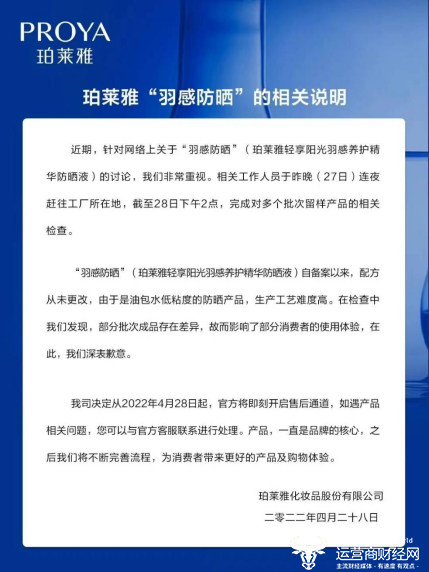 PROYA
珀莱雅

珀莱雅“羽感防晒”的相关说明

近期，针对网络上关于“羽感防晒”（珀莱雅轻享阳光羽感养护精华防晒液）的讨论，我们非常重视。相关工作人员于昨晚（27日）连夜赶往工厂所在地，截至28日下午2点，完成对多个批次留样产品的相关检查。

“羽感防晒”（珀莱雅轻享阳光羽感养护精华防晒液）自备案以来，配方从未更改，由于是油包水低粘度的防晒产品，生产工艺难度高。在检查中我们发现，部分批次成品存在差异，故而影响了部分消费者的使用体验，在此，我们深表歉意。

我司决定从2022年4月28日起，官方将即刻开启售后通道，如遇产品相关问题，您可以与官方客服联系进行处理。产品，一直是品牌的核心，之后我们将不断完善流程，为消费者带来更好的产品及购物体验。

珀莱雅化妆品股份有限公司
二零二二年四月二十八日

运营商财经网
主流财经媒体 · 有速度 有观点 ·